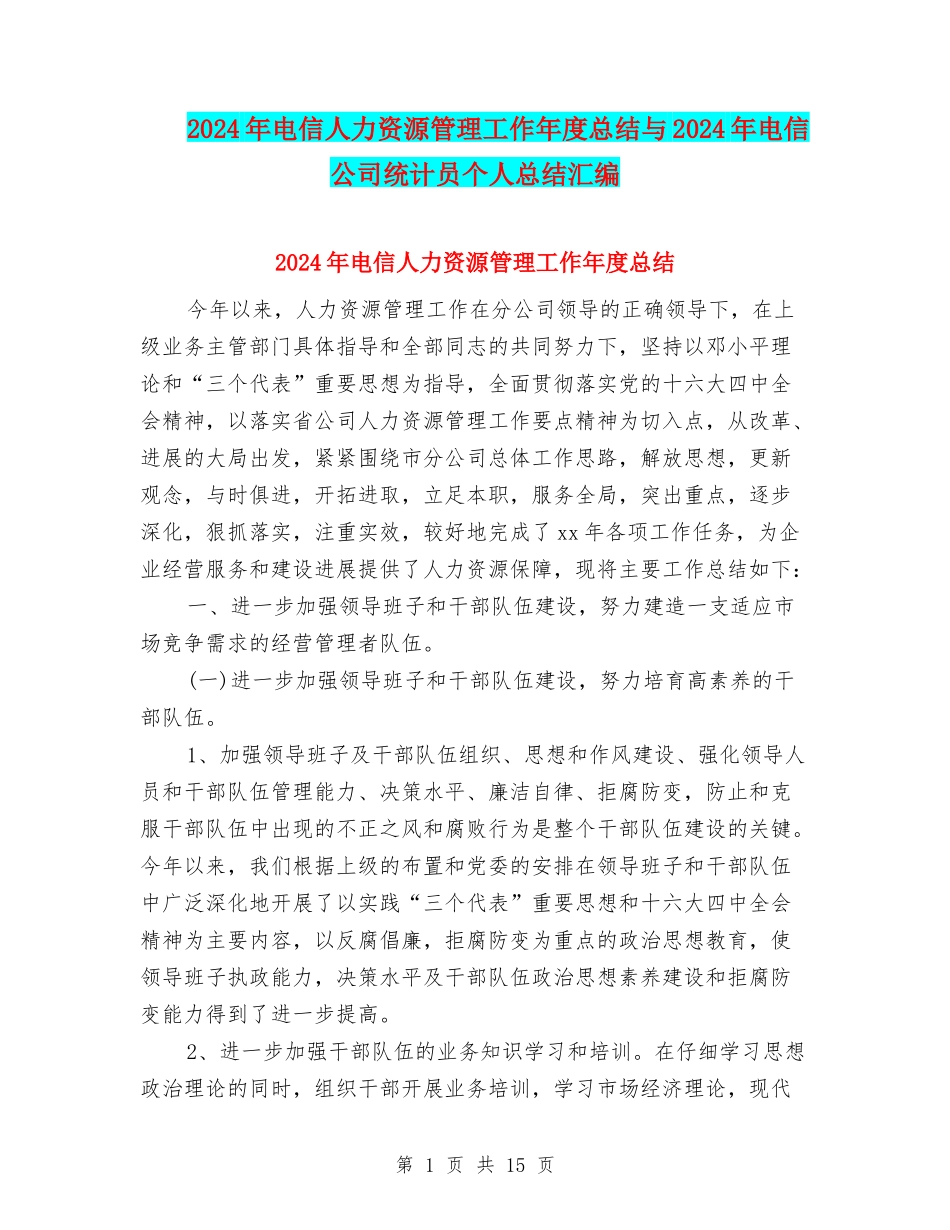 2024年电信人力资源管理工作年度总结与2024年电信公司统计员个人总结汇编

2024年电信人力资源管理工作年度总结

今年以来，人力资源管理工作在分公司领导的正确领导下，在上级业务主管部门具体指导和全部同志的共同努力下，坚持以邓小平理论和“三个代表”重要思想为指导，全面贯彻落实党的十六大四中全会精神，以落实省公司人力资源管理工作要点精神为切入点，从改革、进展的大局出发，紧紧围绕市分公司总体工作思路，解放思想，更新观念，与时俱进，开拓进取，立足本职，服务全局，突出重点，逐步深化，狠抓落实，注重实效，较好地完成了xx年各项工作任务，为企业经营服务和建设进展提供了人力资源保障，现将主要工作总结如下：

一、进一步加强领导班子和干部队伍建设，努力建造一支适应市场竞争需求的经营管理者队伍。

(一)进一步加强领导班子和干部队伍建设，努力培育高素养的干部队伍。

1、加强领导班子及干部队伍组织、思想和作风建设、强化领导人员和干部队伍管理能力、决策水平、廉洁自律、拒腐防变，防止和克服干部队伍中出现的不正之风和腐败行为是整个干部队伍建设的关键。今年以来，我们根据上级的布置和党委的安排在领导班子和干部队伍中广泛深化地开展了以实践“三个代表”重要思想和十六大四中全会精神为主要内容，以反腐倡廉，拒腐防变为重点的政治思想教育，使领导班子执政能力，决策水平及干部队伍政治思想素养建设和拒腐防变能力得到了进一步提高。

2、进一步加强干部队伍的业务知识学习和培训。在仔细学习思想政治理论的同时，组织干部开展业务培训，学习市场经济理论，现代

第 1 页 共 15 页